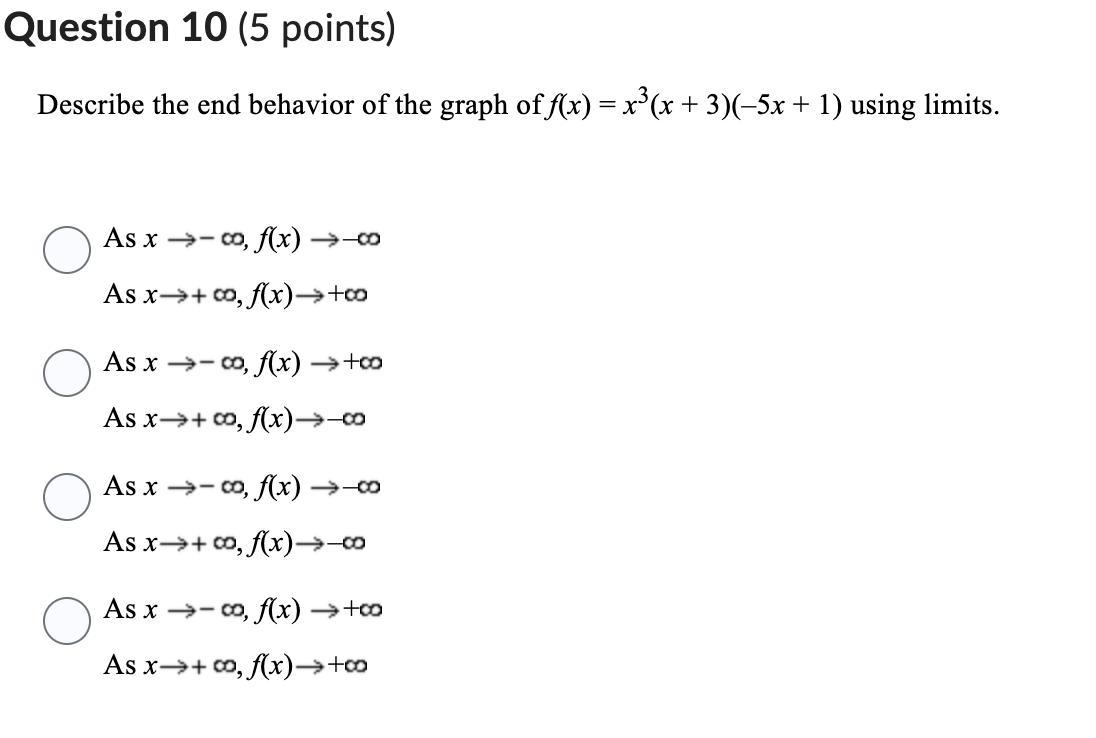 Question 10 (5 points)

Describe the end behavior of the graph of $f(x) = x^3(x + 3)(-5x + 1)$ using limits.

As $x \to -\infty$, $f(x) \to -\infty$
As $x \to +\infty$, $f(x) \to +\infty$

As $x \to -\infty$, $f(x) \to +\infty$
As $x \to +\infty$, $f(x) \to -\infty$

As $x \to -\infty$, $f(x) \to -\infty$
As $x \to +\infty$, $f(x) \to -\infty$

As $x \to -\infty$, $f(x) \to +\infty$
As $x \to +\infty$, $f(x) \to +\infty$